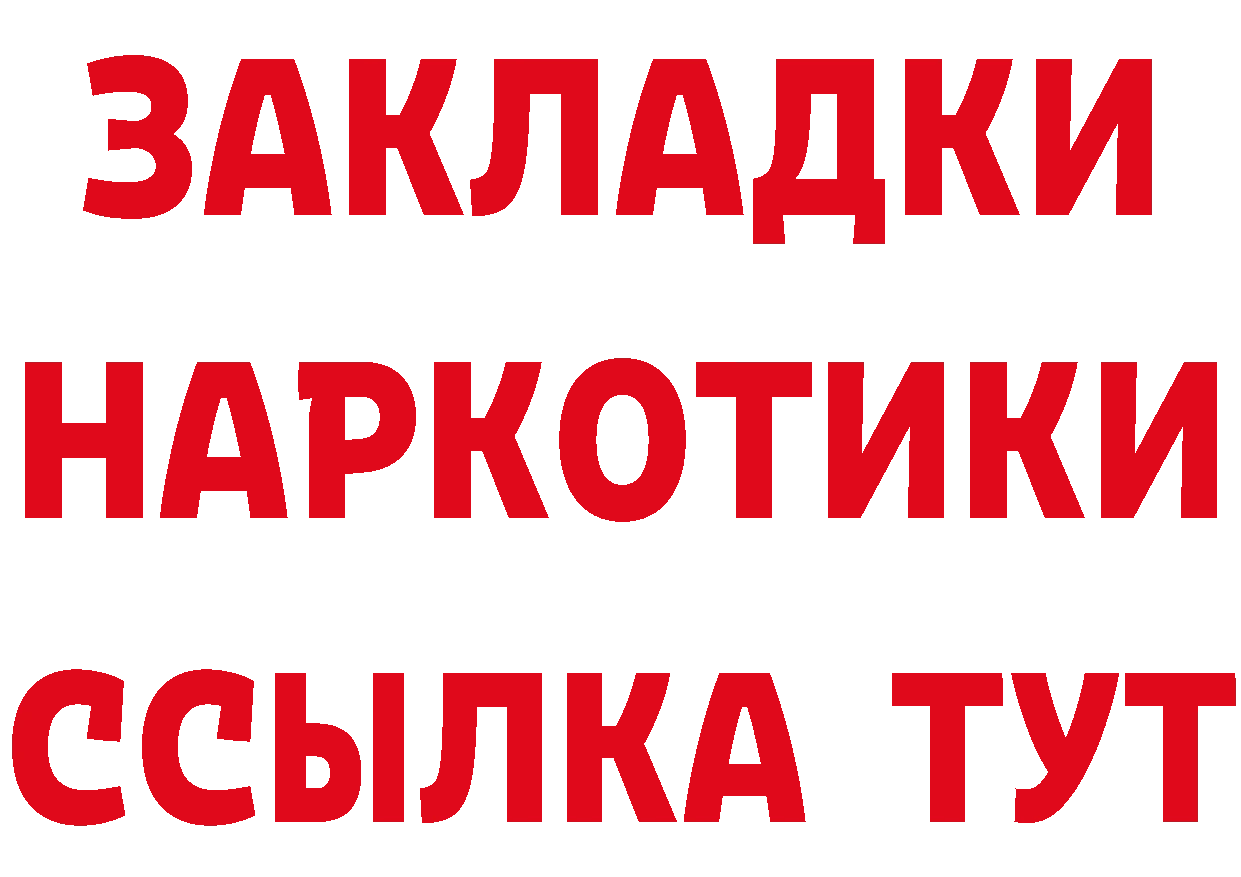 ЗАКЛАДКИ
НАРКОТИКИ
ССЫЛКА ТУТ